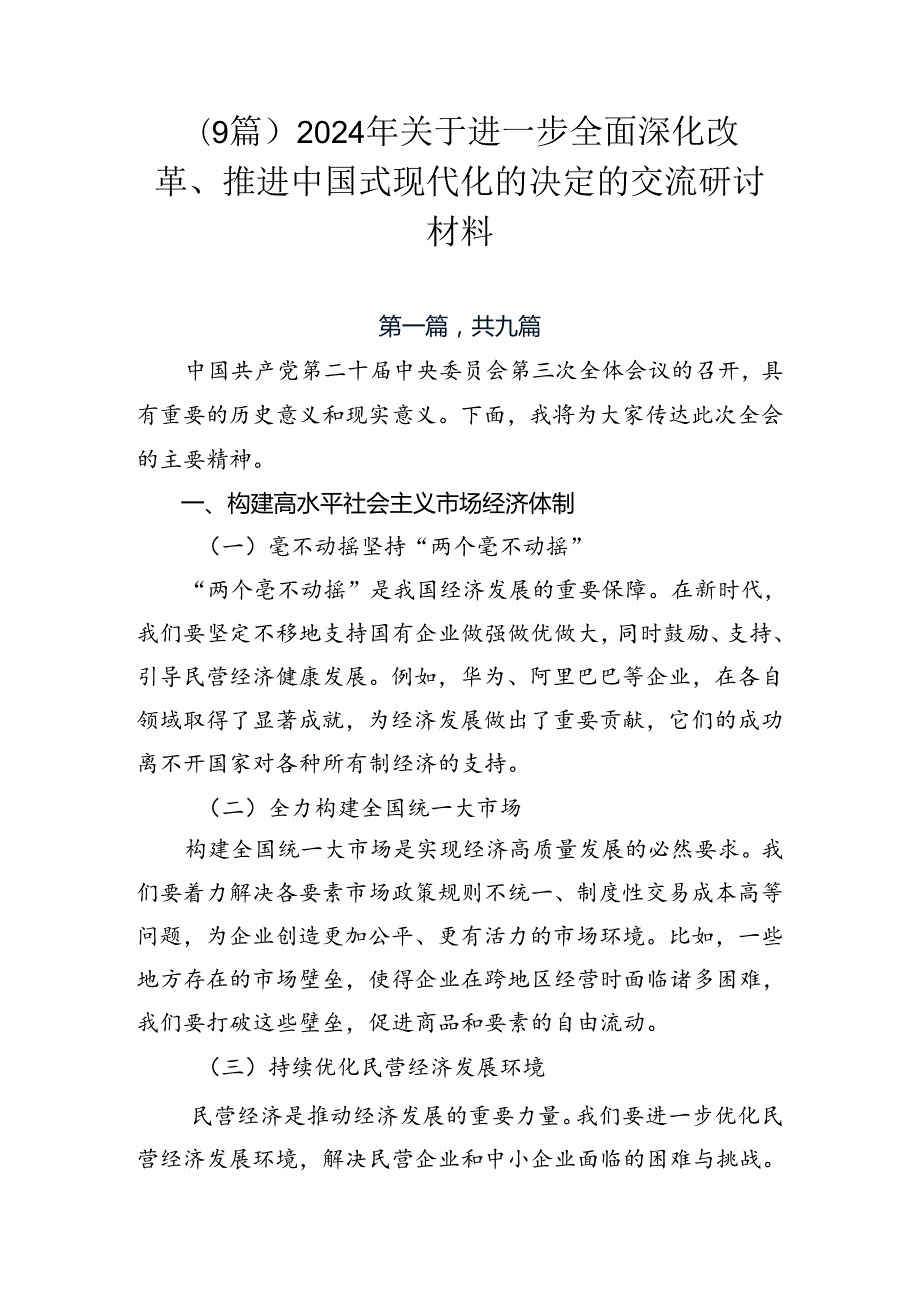 （9篇）2024年关于进一步全面深化改革、推进中国式现代化的决定的交流研讨材料

第一篇，共九篇

中国共产党第二十届中央委员会第三次全体会议的召开，具有重要的历史意义和现实意义。下面，我将为大家传达此次全会的主要精神。

一、构建高水平社会主义市场经济体制

（一）毫不动摇坚持“两个毫不动摇”

“两个毫不动摇”是我国经济发展的重要保障。在新时代，我们要坚定不移地支持国有企业做强做优做大，同时鼓励、支持、引导民营经济健康发展。例如，华为、阿里巴巴等企业，在各自领域取得了显著成就，为经济发展做出了重要贡献，它们的成功离不开国家对各种所有制经济的支持。

（二）全力构建全国统一大市场

构建全国统一大市场是实现经济高质量发展的必然要求。我们要着力解决各要素市场政策规则不统一、制度性交易成本高等问题，为企业创造更加公平、更有活力的市场环境。比如，一些地方存在的市场壁垒，使得企业在跨地区经营时面临诸多困难，我们要打破这些壁垒，促进商品和要素的自由流动。

（三）持续优化民营经济发展环境

民营经济是推动经济发展的重要力量。我们要进一步优化民营经济发展环境，解决民营企业和中小企业面临的困难与挑战。